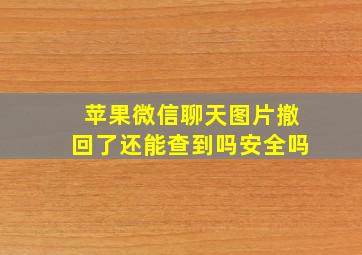 苹果微信聊天图片撤回了还能查到吗安全吗